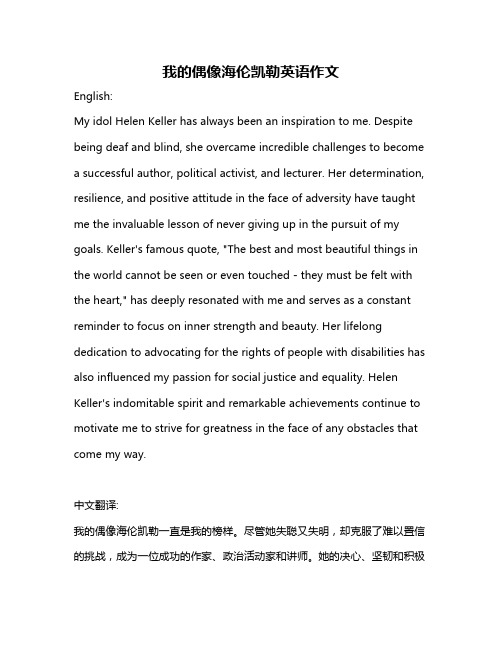 我的偶像海伦凯勒英语作文

English:

My idol Helen Keller has always been an inspiration to me. Despite being deaf and blind, she overcame incredible challenges to become a successful author, political activist, and lecturer. Her determination, resilience, and positive attitude in the face of adversity have taught me the invaluable lesson of never giving up in the pursuit of my goals. Keller's famous quote, "The best and most beautiful things in the world cannot be seen or even touched - they must be felt with the heart," has deeply resonated with me and serves as a constant reminder to focus on inner strength and beauty. Her lifelong dedication to advocating for the rights of people with disabilities has also influenced my passion for social justice and equality. Helen Keller's indomitable spirit and remarkable achievements continue to motivate me to strive for greatness in the face of any obstacles that come my way.

中文翻译:

我的偶像海伦凯勒一直是我的榜样。尽管她失聪又失明，却克服了难以置信的挑战，成为一位成功的作家、政治活动家和讲师。她的决心、坚韧和积极